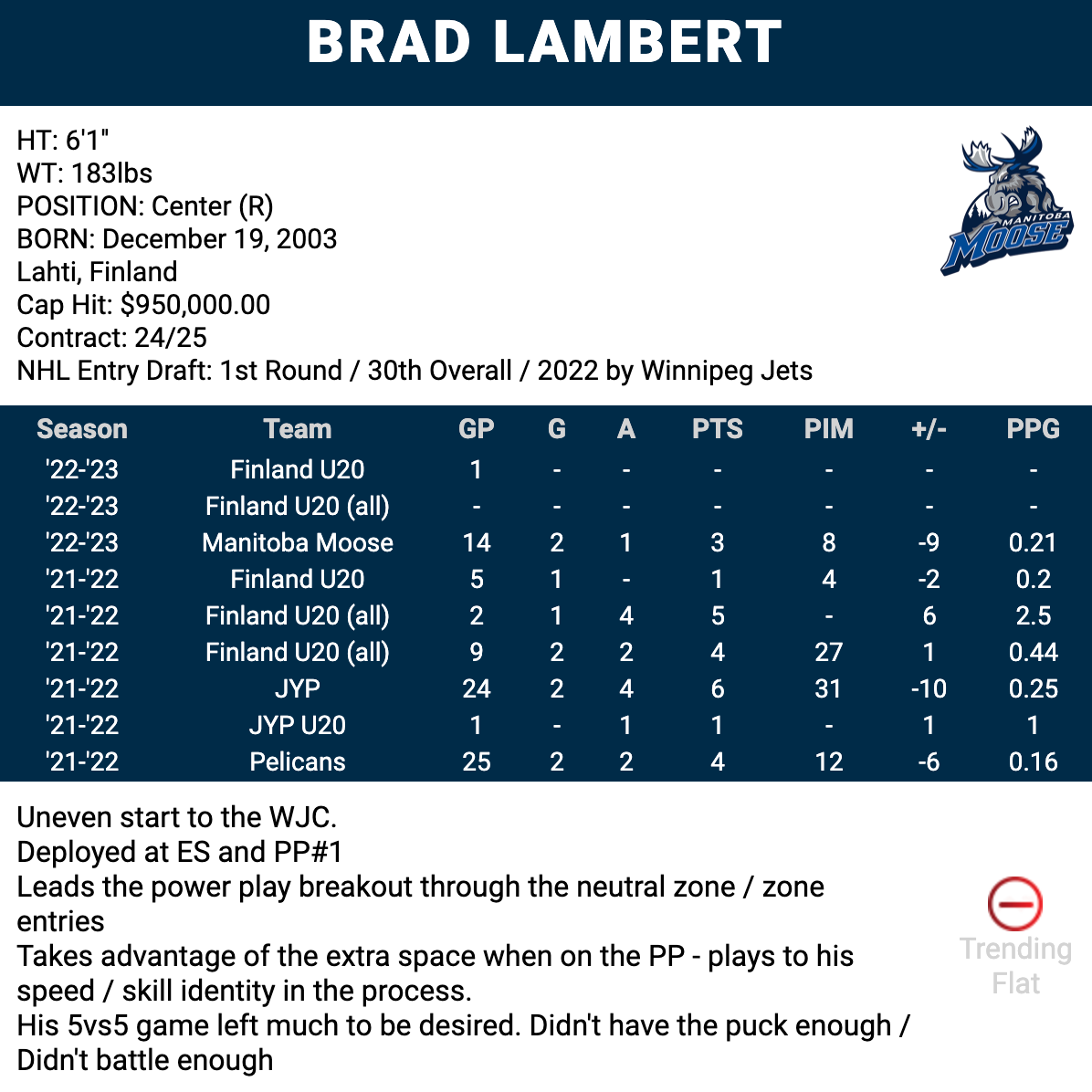 BRAD LAMBERT

HT: 6'1"
WT: 183lbs
POSITION: Center (R)
BORN: December 19, 2003
Lahti, Finland
Cap Hit: $950,000.00
Contract: 24/25
NHL Entry Draft: 1st Round / 30th Overall / 2022 by Winnipeg Jets

MANITOBA MOOSE

| Season | Team | GP | G | A | PTS | PIM | +/- | PPG |
|---|---|---|---|---|---|---|---|---|
| '22-'23 | Finland U20 | 1 | - | - | - | - | - | - |
| '22-'23 | Finland U20 (all) | - | - | - | - | - | - | - |
| '22-'23 | Manitoba Moose | 14 | 2 | 1 | 3 | 8 | -9 | 0.21 |
| '21-'22 | Finland U20 | 5 | 1 | - | 1 | 4 | -2 | 0.2 |
| '21-'22 | Finland U20 (all) | 2 | 1 | 4 | 5 | - | 6 | 2.5 |
| '21-'22 | Finland U20 (all) | 9 | 2 | 2 | 4 | 27 | 1 | 0.44 |
| '21-'22 | JYP | 24 | 2 | 4 | 6 | 31 | -10 | 0.25 |
| '21-'22 | JYP U20 | 1 | - | 1 | 1 | - | 1 | 1 |
| '21-'22 | Pelicans | 25 | 2 | 2 | 4 | 12 | -6 | 0.16 |

Uneven start to the WJC.
Deployed at ES and PP#1
Leads the power play breakout through the neutral zone / zone entries
Takes advantage of the extra space when on the PP - plays to his speed / skill identity in the process.
His 5vs5 game left much to be desired. Didn't have the puck enough / Didn't battle enough

Trending
Flat